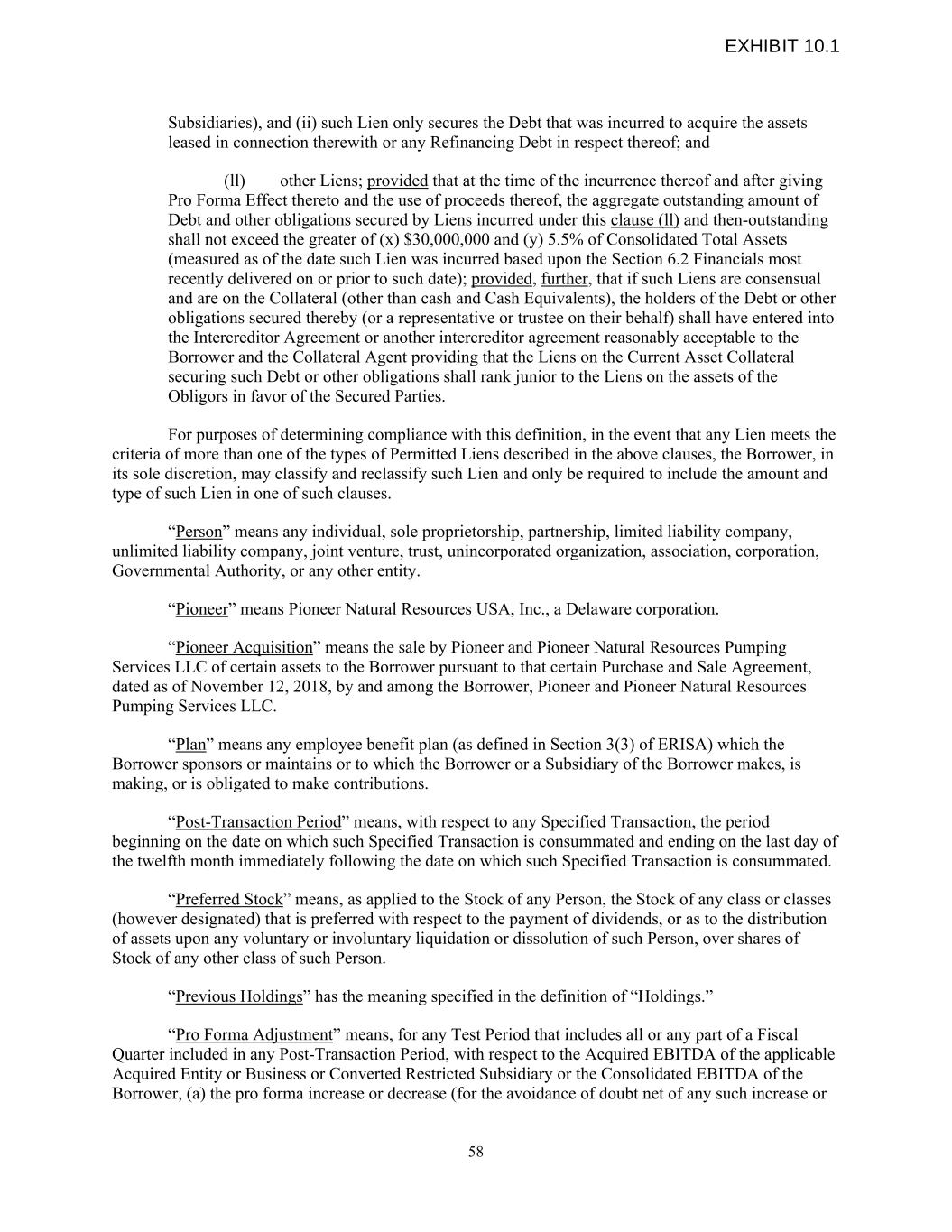 EXHIBIT 10.1

Subsidiaries), and (ii) such Lien only secures the Debt that was incurred to acquire the assets leased in connection therewith or any Refinancing Debt in respect thereof; and

(ll) other Liens; provided that at the time of the incurrence thereof and after giving Pro Forma Effect thereto and the use of proceeds thereof, the aggregate outstanding amount of Debt and other obligations secured by Liens incurred under this clause (ll) and then-outstanding shall not exceed the greater of (x) \$30,000,000 and (y) 5.5% of Consolidated Total Assets (measured as of the date such Lien was incurred based upon the Section 6.2 Financials most recently delivered on or prior to such date); provided, further, that if such Liens are consensual and are on the Collateral (other than cash and Cash Equivalents), the holders of the Debt or other obligations secured thereby (or a representative or trustee on their behalf) shall have entered into the Intercreditor Agreement or another intercreditor agreement reasonably acceptable to the Borrower and the Collateral Agent providing that the Liens on the Current Asset Collateral securing such Debt or other obligations shall rank junior to the Liens on the assets of the Obligors in favor of the Secured Parties.

For purposes of determining compliance with this definition, in the event that any Lien meets the criteria of more than one of the types of Permitted Liens described in the above clauses, the Borrower, in its sole discretion, may classify and reclassify such Lien and only be required to include the amount and type of such Lien in one of such clauses.

“Person” means any individual, sole proprietorship, partnership, limited liability company, unlimited liability company, joint venture, trust, unincorporated organization, association, corporation, Governmental Authority, or any other entity.

“Pioneer” means Pioneer Natural Resources USA, Inc., a Delaware corporation.

“Pioneer Acquisition” means the sale by Pioneer and Pioneer Natural Resources Pumping Services LLC of certain assets to the Borrower pursuant to that certain Purchase and Sale Agreement, dated as of November 12, 2018, by and among the Borrower, Pioneer and Pioneer Natural Resources Pumping Services LLC.

“Plan” means any employee benefit plan (as defined in Section 3(3) of ERISA) which the Borrower sponsors or maintains or to which the Borrower or a Subsidiary of the Borrower makes, is making, or is obligated to make contributions.

“Post-Transaction Period” means, with respect to any Specified Transaction, the period beginning on the date on which such Specified Transaction is consummated and ending on the last day of the twelfth month immediately following the date on which such Specified Transaction is consummated.

“Preferred Stock” means, as applied to the Stock of any Person, the Stock of any class or classes (however designated) that is preferred with respect to the payment of dividends, or as to the distribution of assets upon any voluntary or involuntary liquidation or dissolution of such Person, over shares of Stock of any other class of such Person.

“Previous Holdings” has the meaning specified in the definition of “Holdings.”

“Pro Forma Adjustment” means, for any Test Period that includes all or any part of a Fiscal Quarter included in any Post-Transaction Period, with respect to the Acquired EBITDA of the applicable Acquired Entity or Business or Converted Restricted Subsidiary or the Consolidated EBITDA of the Borrower, (a) the pro forma increase or decrease (for the avoidance of doubt net of any such increase or

58